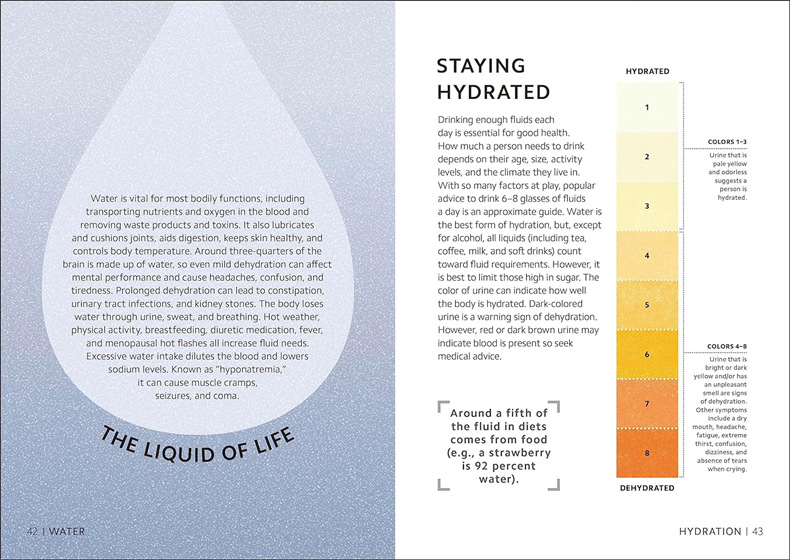 Water is vital for most bodily functions, including transporting nutrients and oxygen in the blood and removing waste products and toxins. It also lubricates and cushions joints, aids digestion, keeps skin healthy, and controls body temperature. Around three-quarters of the brain is made up of water, so even mild dehydration can affect mental performance and cause headaches, confusion, and tiredness. Prolonged dehydration can lead to constipation, urinary tract infections, and kidney stones. The body loses water through urine, sweat, and breathing. Hot weather, physical activity, breastfeeding, diuretic medication, fever, and menopausal hot flashes all increase fluid needs. Excessive water intake dilutes the blood and lowers sodium levels. Known as "hyponatremia," it can cause muscle cramps, seizures, and coma.

THE LIQUID OF LIFE

42 | WATER

STAYING HYDRATED

Drinking enough fluids each day is essential for good health. How much a person needs to drink depends on their age, size, activity levels, and the climate they live in. With so many factors at play, popular advice to drink 6–8 glasses of fluids a day is an approximate guide. Water is the best form of hydration, but, except for alcohol, all liquids (including tea, coffee, milk, and soft drinks) count toward fluid requirements. However, it is best to limit those high in sugar. The color of urine can indicate how well the body is hydrated. Dark-colored urine is a warning sign of dehydration. However, red or dark brown urine may indicate blood is present so seek medical advice.

Around a fifth of the fluid in diets comes from food (e.g., a strawberry is 92 percent water).

HYDRATED

1
2
3
4
5
6
7
8

DEHYDRATED

COLORS 1–3
Urine that is pale yellow and odorless suggests a person is hydrated.

COLORS 4–8
Urine that is bright or dark yellow and/or has an unpleasant smell are signs of dehydration. Other symptoms include a dry mouth, headache, fatigue, extreme thirst, confusion, dizziness, and absence of tears when crying.

HYDRATION | 43